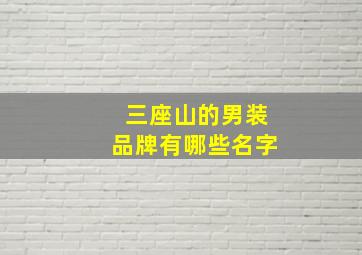 三座山的男装
品牌有哪些名字